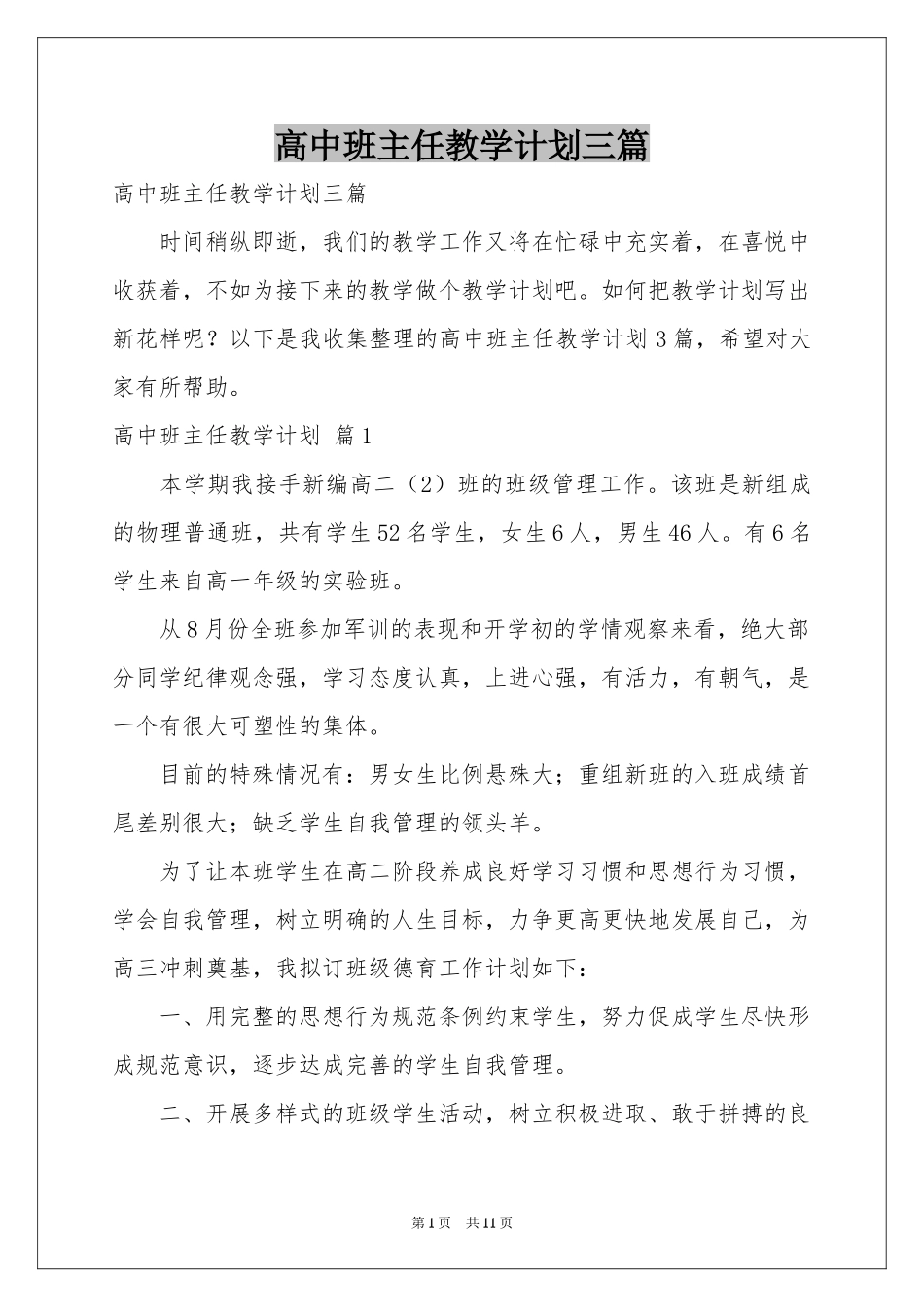 高中班主任教学计划三篇

高中班主任教学计划三篇

时间稍纵即逝，我们的教学工作又将在忙碌中充实着，在喜悦中收获着，不如为接下来的教学做个教学计划吧。如何把教学计划写出新花样呢？以下是我收集整理的高中班主任教学计划3篇，希望对大家有所帮助。

高中班主任教学计划 篇1

本学期我接手新编高二（2）班的班级管理工作。该班是新组成的物理普通班，共有学生52名学生，女生6人，男生46人。有6名学生来自高一年级的实验班。

从8月份全班参加军训的表现和开学初的学情观察来看，绝大部分同学纪律观念强，学习态度认真，上进心强，有活力，有朝气，是一个有很大可塑性的集体。

目前的特殊情况有：男女生比例悬殊大；重组新班的入班成绩首尾差别很大；缺乏学生自我管理的领头羊。

为了让本班学生在高二阶段养成良好学习习惯和思想行为习惯，学会自我管理，树立明确的人生目标，力争更高更快地发展自己，为高三冲刺奠基，我拟订班级德育工作计划如下：

一、用完整的思想行为规范条例约束学生，努力促成学生尽快形成规范意识，逐步达成完善的学生自我管理。

二、开展多样式的班级学生活动，树立积极进取、敢于拼搏的良

第1页 共11页